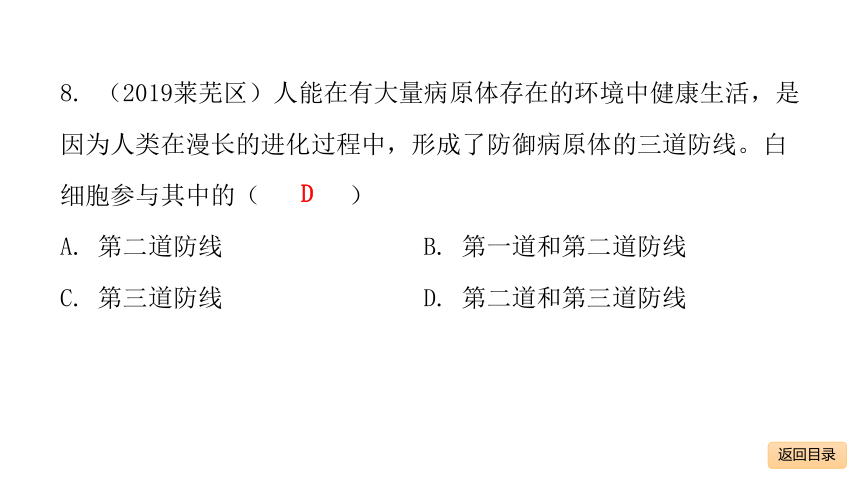 8. （2019莱芜区）人能在有大量病原体存在的环境中健康生活，是因为人类在漫长的进化过程中，形成了防御病原体的三道防线。白细胞参与其中的（ D ）

A. 第二道防线

B. 第一道和第二道防线

C. 第三道防线

D. 第二道和第三道防线

返回目录